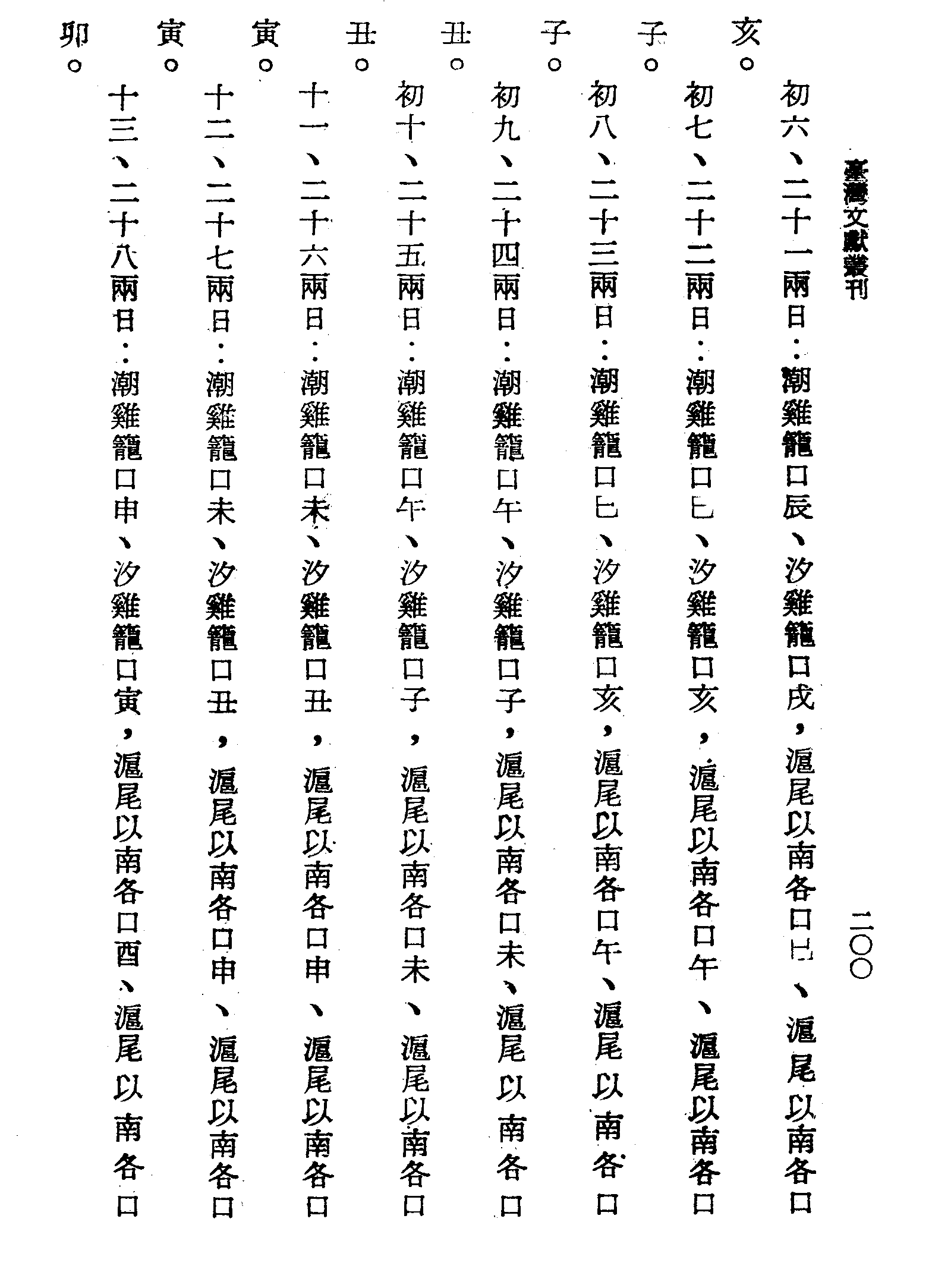 臺灣文獻叢刊 二〇〇

初六、二十一兩日：潮雞籠口辰、汐雞籠口戌，滬尾以南各口巳、滬尾以南各口亥。

初七、二十二兩日：潮雞籠口巳、汐雞籠口亥，滬尾以南各口午、滬尾以南各口子。

初八、二十三兩日：潮雞籠口巳、汐雞籠口亥，滬尾以南各口午、滬尾以南各口子。

初九、二十四兩日：潮雞籠口午、汐雞籠口子，滬尾以南各口未、滬尾以南各口丑。

初十、二十五兩日：潮雞籠口午、汐雞籠口子，滬尾以南各口未、滬尾以南各口丑。

十一、二十六兩日：潮雞籠口未、汐雞籠口丑，滬尾以南各口申、滬尾以南各口寅。

十二、二十七兩日：潮雞籠口未、汐雞籠口丑，滬尾以南各口申、滬尾以南各口寅。

十三、二十八兩日：潮雞籠口申、汐雞籠口寅，滬尾以南各口酉、滬尾以南各口卯。